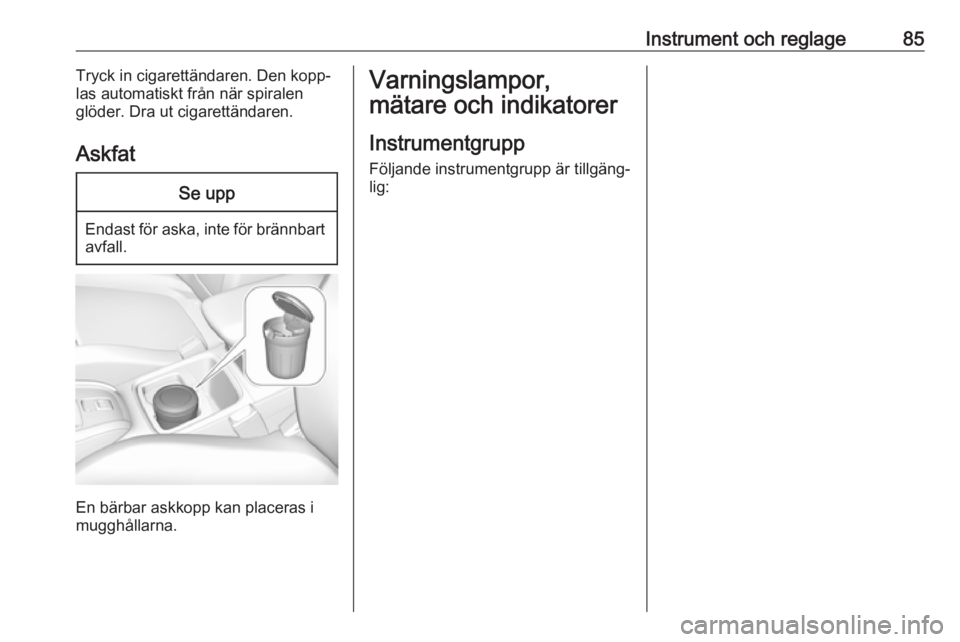 Instrument och reglage 85

Tryck in cigarettändaren. Den kopplas automatiskt från när spiralen glöder. Dra ut cigarettändaren.

Askfat

Se upp

Endast för aska, inte för brännbart avfall.

En bärbar askkopp kan placeras i mugghållarna.

Varningslampor, mätare och indikatorer

Instrumentgrupp

Följande instrumentgrupp är tillgänglig:

carmanualsonline.info